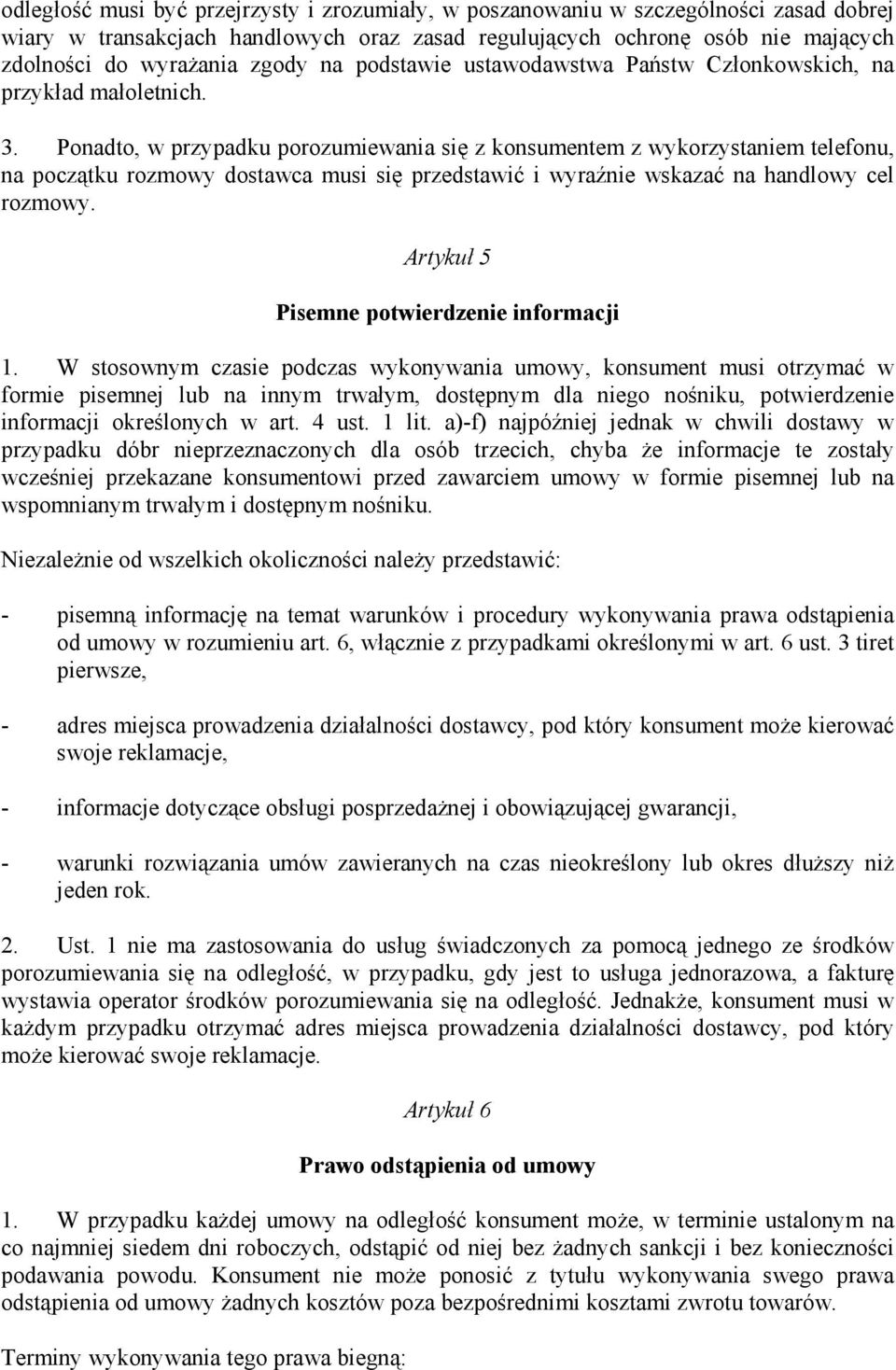 odległość musi być przejrzysty i zrozumiały, w poszanowaniu w szczególności zasad dobrej wiary w transakcjach handlowych oraz zasad regulujących ochronę osób nie mających zdolności do wyrażania zgody na podstawie ustawodawstwa Państw Członkowskich, na przykład małoletnich.

3. Ponadto, w przypadku porozumiewania się z konsumentem z wykorzystaniem telefonu, na początku rozmowy dostawca musi się przedstawić i wyraźnie wskazać na handlowy cel rozmowy.

Artykuł 5

Pisemne potwierdzenie informacji

1. W stosownym czasie podczas wykonywania umowy, konsument musi otrzymać w formie pisemnej lub na innym trwałym, dostępnym dla niego nośniku, potwierdzenie informacji określonych w art. 4 ust. 1 lit. a)-f) najpóźniej jednak w chwili dostawy w przypadku dóbr nieprzeznaczonych dla osób trzecich, chyba że informacje te zostały wcześniej przekazane konsumentowi przed zawarciem umowy w formie pisemnej lub na wspomnianym trwałym i dostępnym nośniku.

Niezależnie od wszelkich okoliczności należy przedstawić:

- pisemną informację na temat warunków i procedury wykonywania prawa odstąpienia od umowy w rozumieniu art. 6, włącznie z przypadkami określonymi w art. 6 ust. 3 tiret pierwsze,

- adres miejsca prowadzenia działalności dostawcy, pod który konsument może kierować swoje reklamacje,

- informacje dotyczące obsługi posprzedażnej i obowiązującej gwarancji,

- warunki rozwiązania umów zawieranych na czas nieokreślony lub okres dłuższy niż jeden rok.

2. Ust. 1 nie ma zastosowania do usług świadczonych za pomocą jednego ze środków porozumiewania się na odległość, w przypadku, gdy jest to usługa jednorazowa, a fakturę wystawia operator środków porozumiewania się na odległość. Jednakże, konsument musi w każdym przypadku otrzymać adres miejsca prowadzenia działalności dostawcy, pod który może kierować swoje reklamacje.

Artykuł 6

Prawo odstąpienia od umowy

1. W przypadku każdej umowy na odległość konsument może, w terminie ustalonym na co najmniej siedem dni roboczych, odstąpić od niej bez żadnych sankcji i bez konieczności podawania powodu. Konsument nie może ponosić z tytułu wykonywania swego prawa odstąpienia od umowy żadnych kosztów poza bezpośrednimi kosztami zwrotu towarów.

Terminy wykonywania tego prawa biegną: